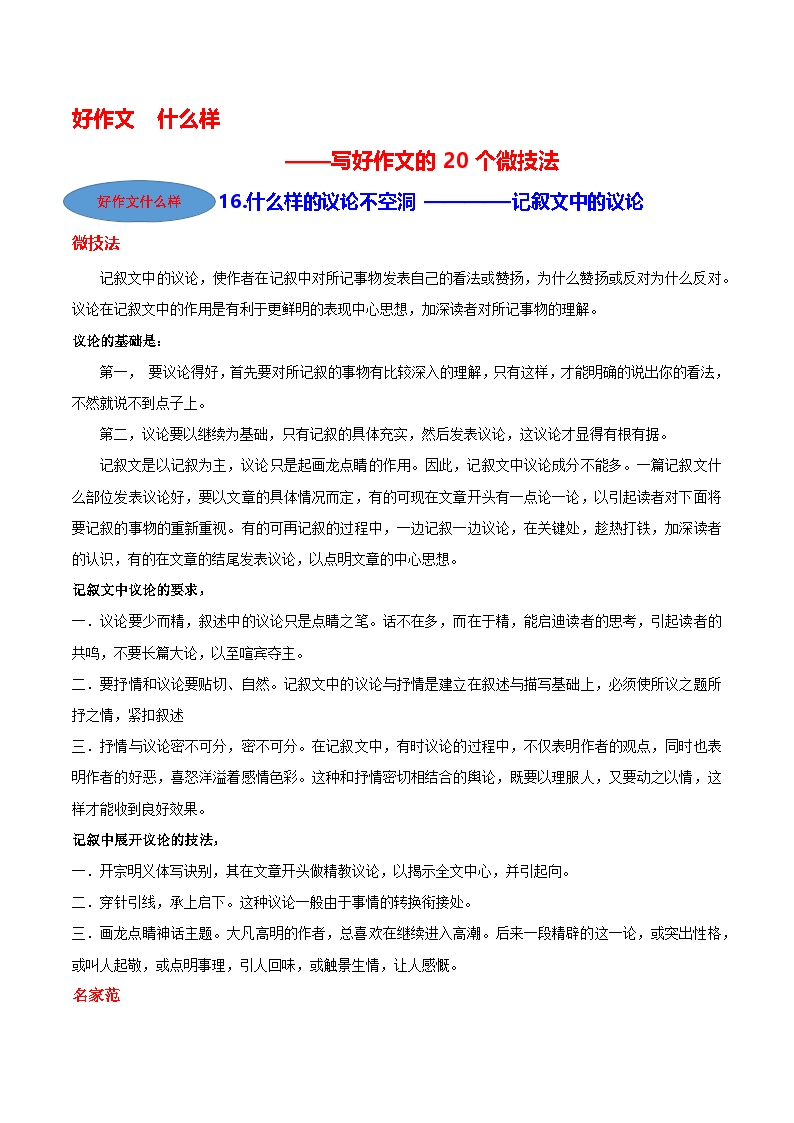 好作文　什么样

——写好作文的 20 个微技法

好作文什么样

16.什么样的议论不空洞 ————记叙文中的议论

微技法

记叙文中的议论，使作者在记叙中对所记事物发表自己的看法或赞扬，为什么赞扬或反对为什么反对。议论在记叙文中的作用是有利于更鲜明的表现中心思想，加深读者对所记事物的理解。

议论的基础是：

第一， 要议论得好，首先要对所记叙的事物有比较深入的理解，只有这样，才能明确的说出你的看法，不然就说不到点子上。

第二，议论要以继续为基础，只有记叙的具体充实，然后发表议论，这议论才显得有根有据。

记叙文是以记叙为主，议论只是起画龙点睛的作用。因此，记叙文中议论成分不能多。一篇记叙文什么部位发表议论好，要以文章的具体情况而定，有的可现在文章开头有一点论一论，以引起读者对下面将要记叙的事物的重新重视。有的可再记叙的过程中，一边记叙一边议论，在关键处，趁热打铁，加深读者的认识，有的在文章的结尾发表议论，以点明文章的中心思想。

记叙文中议论的要求，

一．议论要少而精，叙述中的议论只是点睛之笔。话不在多，而在于精，能启迪读者的思考，引起读者的共鸣，不要长篇大论，以至喧宾夺主。

二．要抒情和议论要贴切、自然。记叙文中的议论与抒情是建立在叙述与描写基础上，必须使所议之题所抒之情，紧扣叙述

三．抒情与议论密不可分，密不可分。在记叙文中，有时议论的过程中，不仅表明作者的观点，同时也表明作者的好恶，喜怒洋溢着感情色彩。这种和抒情密切相结合的舆论，既要以理服人，又要动之以情，这样才能收到良好效果。

记叙中展开议论的技法，

一．开宗明义体写诀别，其在文章开头做精教议论，以揭示全文中心，并引起向。

二．穿针引线，承上启下。这种议论一般由于事情的转换衔接处。

三．画龙点睛神话主题。大凡高明的作者，总喜欢在继续进入高潮。后来一段精辟的这一论，或突出性格，或叫人起敬，或点明事理，引人回味，或触景生情，让人感慨。

名家范